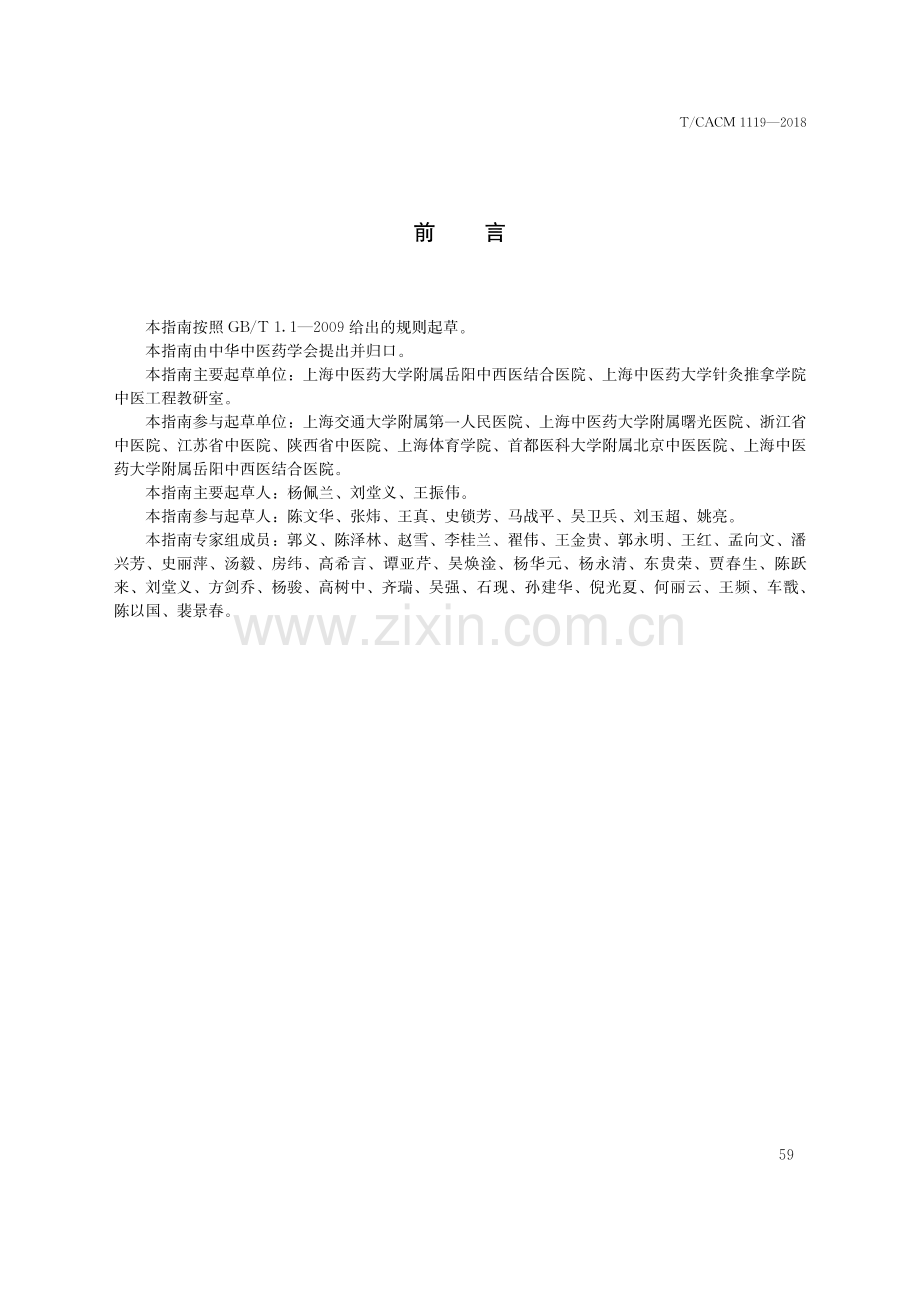 T/CACM 1119—2018

前　言

本指南按照 GB/T 1.1—2009 给出的规则起草。

本指南由中华中医药学会提出并归口。

本指南主要起草单位：上海中医药大学附属岳阳中西医结合医院、上海中医药大学针灸推拿学院中医工程教研室。

本指南参与起草单位：上海交通大学附属第一人民医院、上海中医药大学附属曙光医院、浙江省中医院、江苏省中医院、陕西省中医院、上海体育学院、首都医科大学附属北京中医医院、上海中医药大学附属岳阳中西医结合医院。

本指南主要起草人：杨佩兰、刘堂义、王振伟。

本指南参与起草人：陈文华、张炜、王真、史锁芳、马战平、吴卫兵、刘玉超、姚亮。

本指南专家组成员：郭义、陈泽林、赵雪、李桂兰、翟伟、王金贵、郭永明、王红、孟向文、潘兴芳、史丽萍、汤毅、房纬、高希言、谭亚芹、吴焕淦、杨华元、杨永清、东贵荣、贾春生、陈跃来、刘堂义、方剑乔、杨骏、高树中、齐瑞、吴强、石现、孙建华、倪光夏、何丽云、王频、车戬、陈以国、裴景春。

www.zixin.com.cn

59